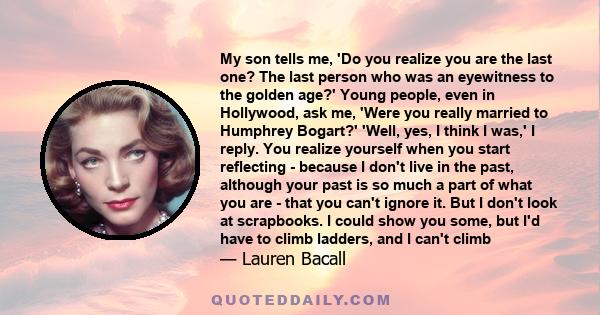 My son tells me, 'Do you realize you are the last one? The last person who was an eyewitness to the golden age?' Young people, even in Hollywood, ask me, 'Were you really married to Humphrey Bogart?' 'Well, yes, I think I was,' I reply. You realize yourself when you start reflecting - because I don't live in the past, although your past is so much a part of what you are - that you can't ignore it. But I don't look at scrapbooks. I could show you some, but I'd have to climb ladders, and I can't climb
— Lauren Bacall

QUOTEDDAILY.COM